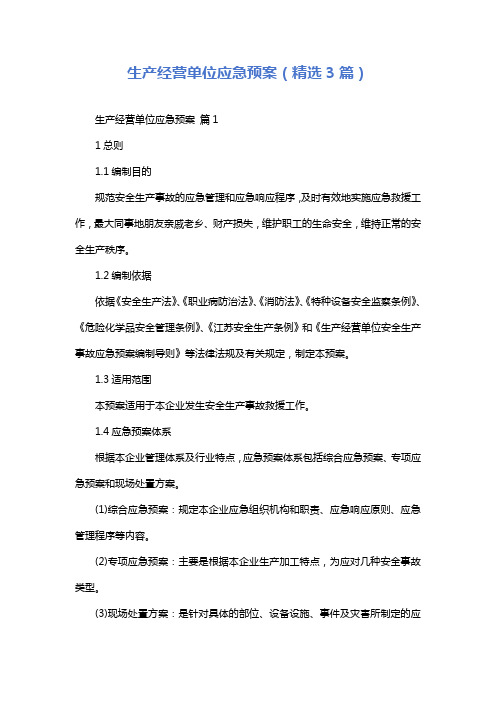 生产经营单位应急预案（精选3篇）

生产经营单位应急预案 篇1

1 总则

1.1 编制目的

规范安全生产事故的应急管理和应急响应程序，及时有效地实施应急救援工作，最大同事地朋友亲戚老乡、财产损失，维护职工的生命安全，维持正常的安全生产秩序。

1.2 编制依据

依据《安全生产法》、《职业病防治法》、《消防法》、《特种设备安全监察条例》、《危险化学品安全管理条例》、《江苏安全生产条例》和《生产经营单位安全生产事故应急预案编制导则》等法律法规及有关规定，制定本预案。

1.3 适用范围

本预案适用于本企业发生安全生产事故救援工作。

1.4 应急预案体系

根据本企业管理体系及行业特点，应急预案体系包括综合应急预案、专项应急预案和现场处置方案。

(1)综合应急预案：规定本企业应急组织机构和职责、应急响应原则、应急管理程序等内容。

(2)专项应急预案：主要是根据本企业生产加工特点，为应对几种安全事故类型。

(3)现场处置方案：是针对具体的部位、设备设施、事件及灾害所制定的应